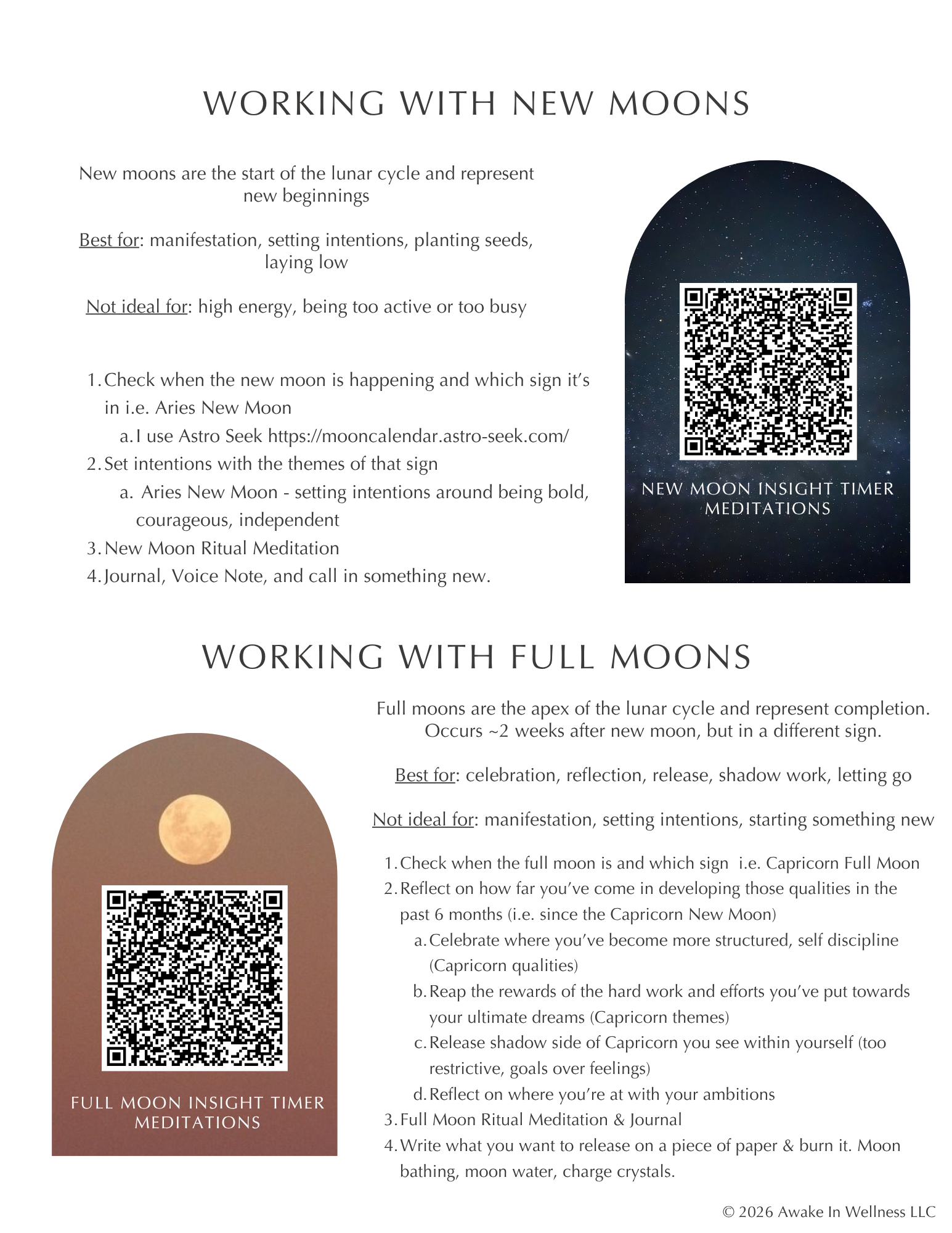 WORKING WITH NEW MOONS

New moons are the start of the lunar cycle and represent new beginnings

Best for: manifestation, setting intentions, planting seeds, laying low

Not ideal for: high energy, being too active or too busy

1. Check when the new moon is happening and which sign it's in i.e. Aries New Moon
   a. I use Astro Seek https://mooncalendar.astro-seek.com/
2. Set intentions with the themes of that sign
   a. Aries New Moon - setting intentions around being bold, courageous, independent
3. New Moon Ritual Meditation
4. Journal, Voice Note, and call in something new.

NEW MOON INSIGHT TIMER MEDITATIONS

WORKING WITH FULL MOONS

Full moons are the apex of the lunar cycle and represent completion. Occurs ~2 weeks after new moon, but in a different sign.

Best for: celebration, reflection, release, shadow work, letting go

Not ideal for: manifestation, setting intentions, starting something new

1. Check when the full moon is and which sign i.e. Capricorn Full Moon
2. Reflect on how far you've come in developing those qualities in the past 6 months (i.e. since the Capricorn New Moon)
   a. Celebrate where you've become more structured, self discipline (Capricorn qualities)
   b. Reap the rewards of the hard work and efforts you've put towards your ultimate dreams (Capricorn themes)
   c. Release shadow side of Capricorn you see within yourself (too restrictive, goals over feelings)
   d. Reflect on where you're at with your ambitions
3. Full Moon Ritual Meditation & Journal
4. Write what you want to release on a piece of paper & burn it. Moon bathing, moon water, charge crystals.

FULL MOON INSIGHT TIMER MEDITATIONS

© 2026 Awake In Wellness LLC